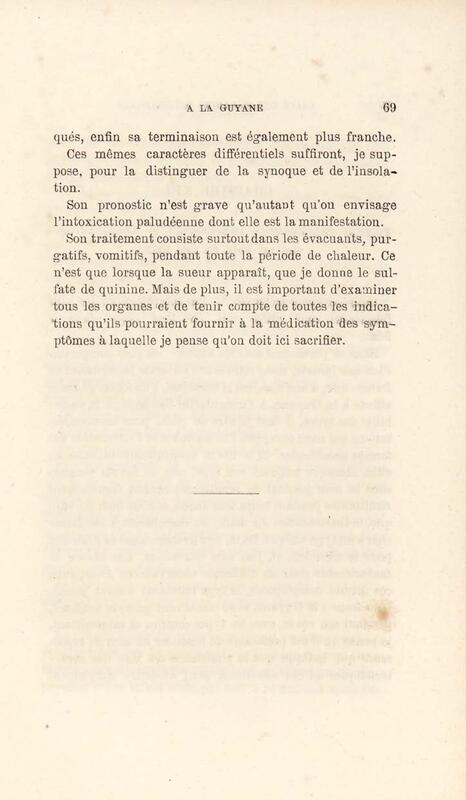 A LA GUYANE 69

qués, enfin sa terminaison est également plus franche.

Ces mêmes caractères différentiels suffiront, je suppose, pour la distinguer de la synoque et de l'insolation.

Son pronostic n'est grave qu'autant qu'on envisage l'intoxication paludéenne dont elle est la manifestation.

Son traitement consiste surtout dans les évacuants, purgatifs, vomitifs, pendant toute la période de chaleur. Ce n'est que lorsque la sueur apparaît, que je donne le sulfate de quinine. Mais de plus, il est important d'examiner tous les organes et de tenir compte de toutes les indications qu'ils pourraient fournir à la médication des symptômes à laquelle je pense qu'on doit ici sacrifier.